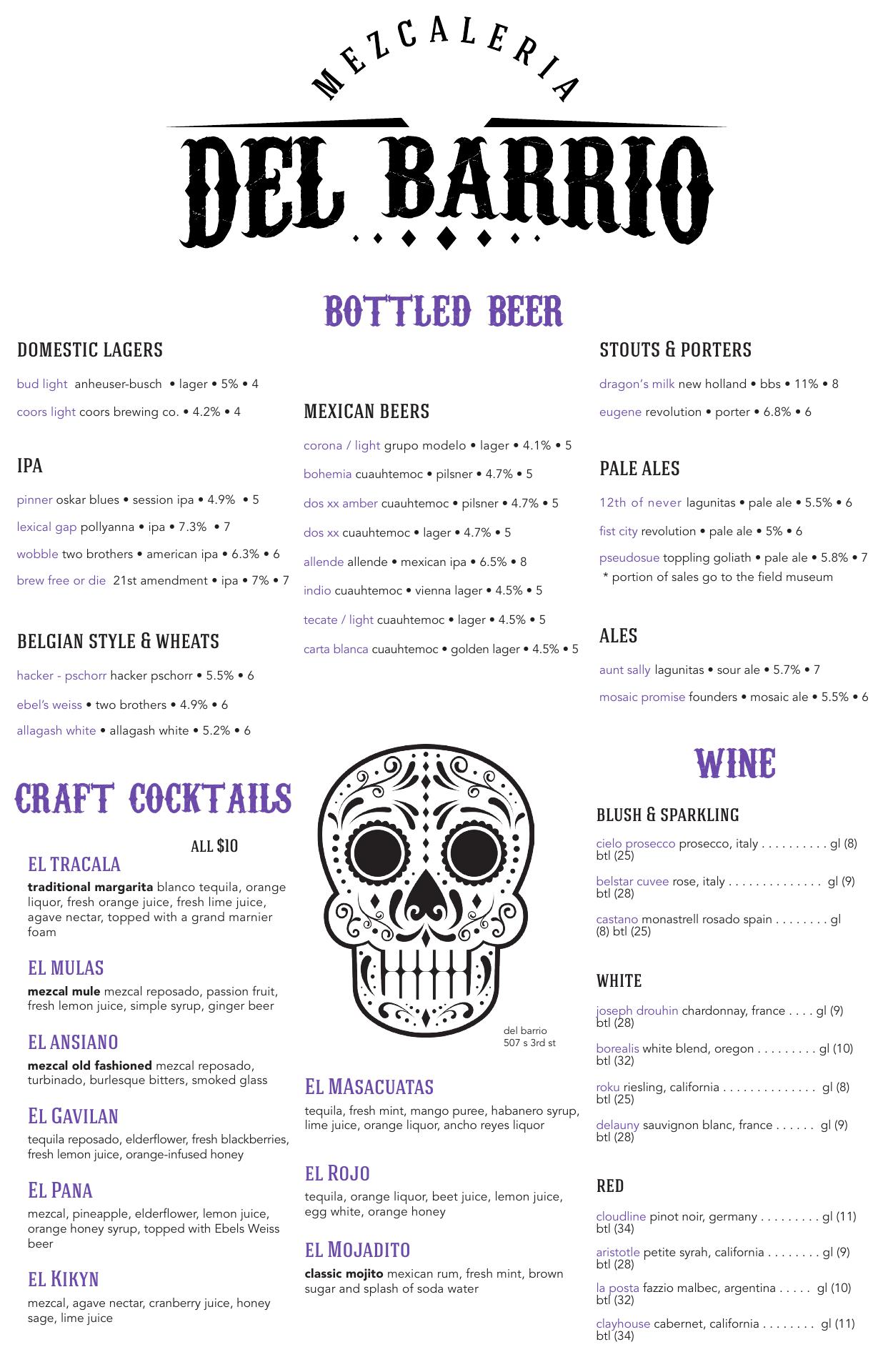 MEZCALERIA
DEL BARRIO

BOTTLED BEER

DOMESTIC LAGERS

bud light anheuser-busch • lager • 5% • 4

coors light coors brewing co. • 4.2% • 4

IPA

pinner oskar blues • session ipa • 4.9% • 5

lexical gap pollyanna • ipa • 7.3% • 7

wobble two brothers • american ipa • 6.3% • 6

brew free or die 21st amendment • ipa • 7% • 7

BELGIAN STYLE & WHEATS

hacker - pschorr hacker pschorr • 5.5% • 6

ebel's weiss • two brothers • 4.9% • 6

allagash white • allagash white • 5.2% • 6

MEXICAN BEERS

corona / light grupo modelo • lager • 4.1% • 5

bohemia cuauhtemoc • pilsner • 4.7% • 5

dos xx amber cuauhtemoc • pilsner • 4.7% • 5

dos xx cuauhtemoc • lager • 4.7% • 5

allende allende • mexican ipa • 6.5% • 8

indio cuauhtemoc • vienna lager • 4.5% • 5

tecate / light cuauhtemoc • lager • 4.5% • 5

carta blanca cuauhtemoc • golden lager • 4.5% • 5

STOUTS & PORTERS

dragon's milk new holland • bbs • 11% • 8

eugene revolution • porter • 6.8% • 6

PALE ALES

12th of never lagunitas • pale ale • 5.5% • 6

fist city revolution • pale ale • 5% • 6

pseudosue toppling goliath • pale ale • 5.8% • 7
* portion of sales go to the field museum

ALES

aunt sally lagunitas • sour ale • 5.7% • 7

mosaic promise founders • mosaic ale • 5.5% • 6

CRAFT COCKTAILS

ALL $10

EL TRACALA
traditional margarita blanco tequila, orange liquor, fresh orange juice, fresh lime juice, agave nectar, topped with a grand marnier foam

EL MULAS
mezcal mule mezcal reposado, passion fruit, fresh lemon juice, simple syrup, ginger beer

EL ANSIANO
mezcal old fashioned mezcal reposado, turbinado, burlesque bitters, smoked glass

EL GAVILAN
tequila reposado, elderflower, fresh blackberries, fresh lemon juice, orange-infused honey

EL PANA
mezcal, pineapple, elderflower, lemon juice, orange honey syrup, topped with Ebels Weiss beer

EL KIKYN
mezcal, agave nectar, cranberry juice, honey sage, lime juice

del barrio
507 s 3rd st

EL MASACUATAS
tequila, fresh mint, mango puree, habanero syrup, lime juice, orange liquor, ancho reyes liquor

EL ROJO
tequila, orange liquor, beet juice, lemon juice, egg white, orange honey

EL MOJADITO
classic mojito mexican rum, fresh mint, brown sugar and splash of soda water

WINE

BLUSH & SPARKLING

cielo prosecco prosecco, italy . . . . . . . . . . gl (8) btl (25)

belstar cuvee rose, italy . . . . . . . . . . . . . . gl (9) btl (28)

castano monastrell rosado spain . . . . . . . . gl (8) btl (25)

WHITE

joseph drouhin chardonnay, france . . . . gl (9) btl (28)

borealis white blend, oregon . . . . . . . . . gl (10) btl (32)

roku riesling, california . . . . . . . . . . . . . . gl (8) btl (25)

delauny sauvignon blanc, france . . . . . . gl (9) btl (28)

RED

cloudline pinot noir, germany . . . . . . . . . gl (11) btl (34)

aristotle petite syrah, california . . . . . . . . gl (9) btl (28)

la posta fazzio malbec, argentina . . . . . gl (10) btl (32)

clayhouse cabernet, california . . . . . . . . gl (11) btl (34)